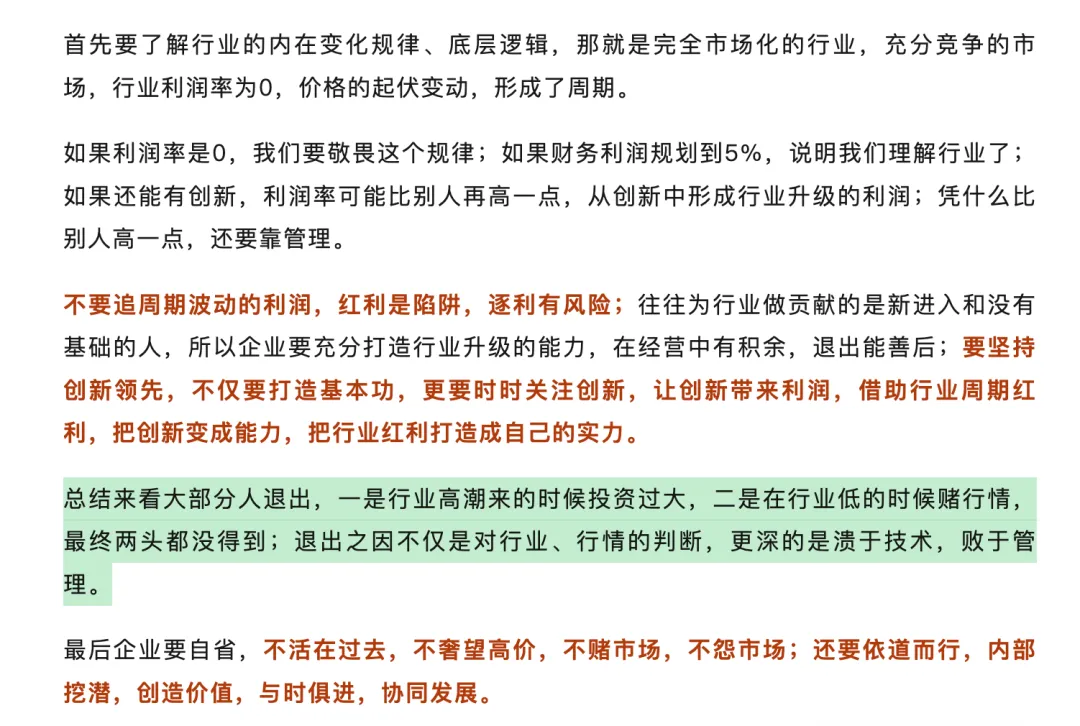 首先要了解行业的内在变化规律、底层逻辑，那就是完全市场化的行业，充分竞争的市场，行业利润率为0，价格的起伏变动，形成了周期。

如果利润率是0，我们要敬畏这个规律；如果财务利润规划到5%，说明我们理解行业了；如果还能有创新，利润率可能比别人再高一点，从创新中形成行业升级的利润；凭什么比别人高一点，还要靠管理。

不要追周期波动的利润，红利是陷阱，逐利有风险；往往为行业做贡献的是新进入和没有基础的人，所以企业要充分打造行业升级的能力，在经营中有积余，退出能善后；要坚持创新领先，不仅要打造基本功，更要时时关注创新，让创新带来利润，借助行业周期红利，把创新变成能力，把行业红利打造成自己的实力。

总结来看大部分人退出，一是行业高潮来的时候投资过大，二是在行业低的时候赌行情，最终两头都没得到；退出之因不仅是对行业、行情的判断，更深的是溃于技术，败于管理。

最后企业要自省，不活在过去，不奢望高价，不赌市场，不怨市场；还要依道而行，内部挖潜，创造价值，与时俱进，协同发展。